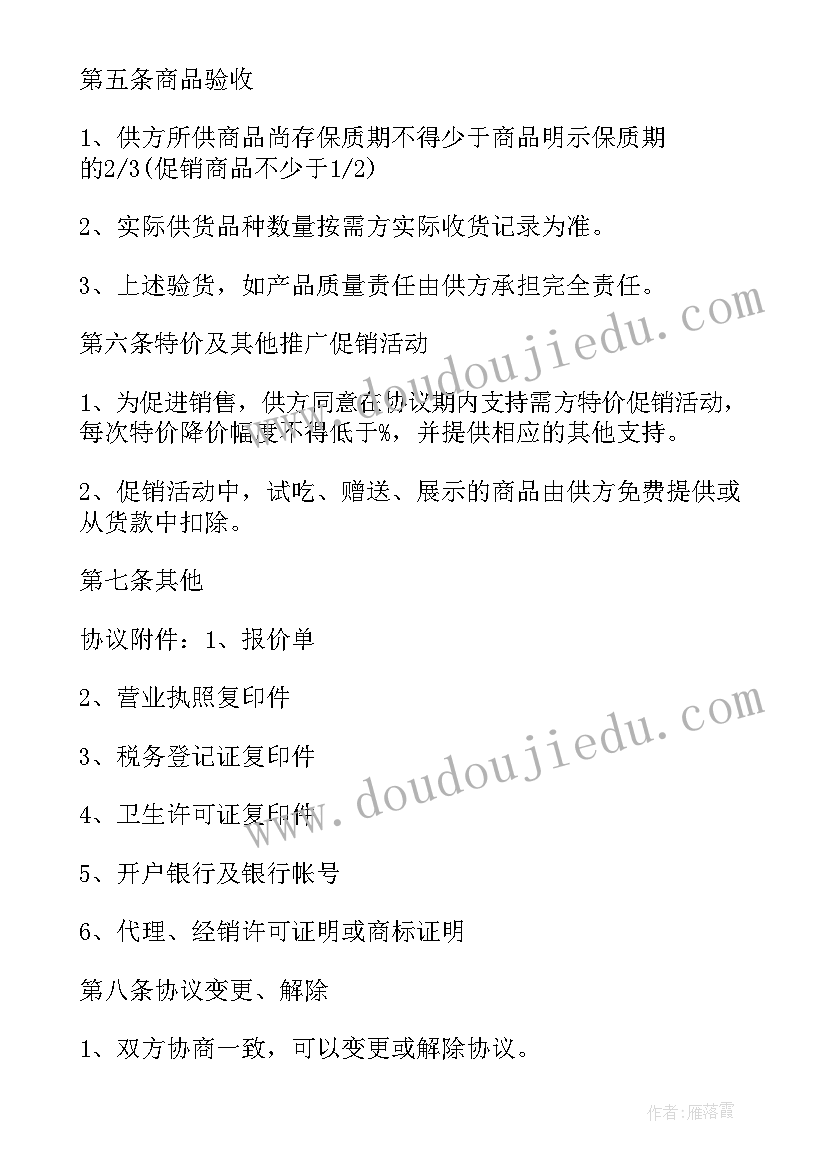 第五条商品验收

1、供方所供商品尚存保质期不得少于商品明示保质期的2/3(促销商品不少于1/2)

2、实际供货品种数量按需方实际收货记录为准。

3、上述验货，如产品质量责任由供方承担完全责任。

第六条特价及其他推广促销活动

1、为促进销售，供方同意在协议期内支持需方特价促销活动，每次特价降价幅度不得低于%，并提供相应的其他支持。

2、促销活动中，试吃、赠送、展示的商品由供方免费提供或从货款中扣除。

第七条其他

协议附件：1、报价单

2、营业执照复印件

3、税务登记证复印件

4、卫生许可证复印件

5、开户银行及银行帐号

6、代理、经销许可证明或商标证明

第八条协议变更、解除

1、双方协商一致，可以变更或解除协议。

www.doudoujiedu.com

www.doudoujiedu.com

作者：雁落霞